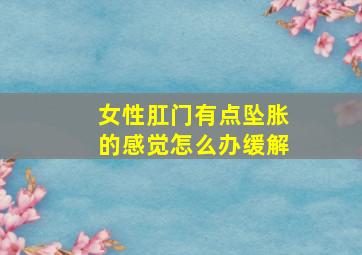 女性肛门有点坠胀的感觉怎么办缓解